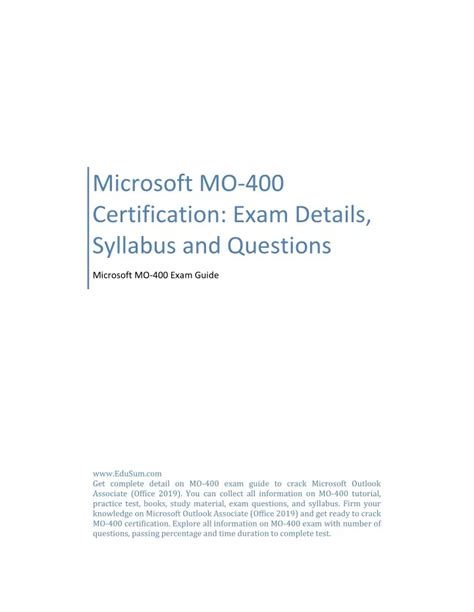 Microsoft MO-400 Certification: Exam Details, Syllabus and Questions

Microsoft MO-400 Exam Guide

www.EduSum.com
Get complete detail on MO-400 exam guide to crack Microsoft Outlook Associate (Office 2019). You can collect all information on MO-400 tutorial, practice test, books, study material, exam questions, and syllabus. Firm your knowledge on Microsoft Outlook Associate (Office 2019) and get ready to crack MO-400 certification. Explore all information on MO-400 exam with number of questions, passing percentage and time duration to complete test.